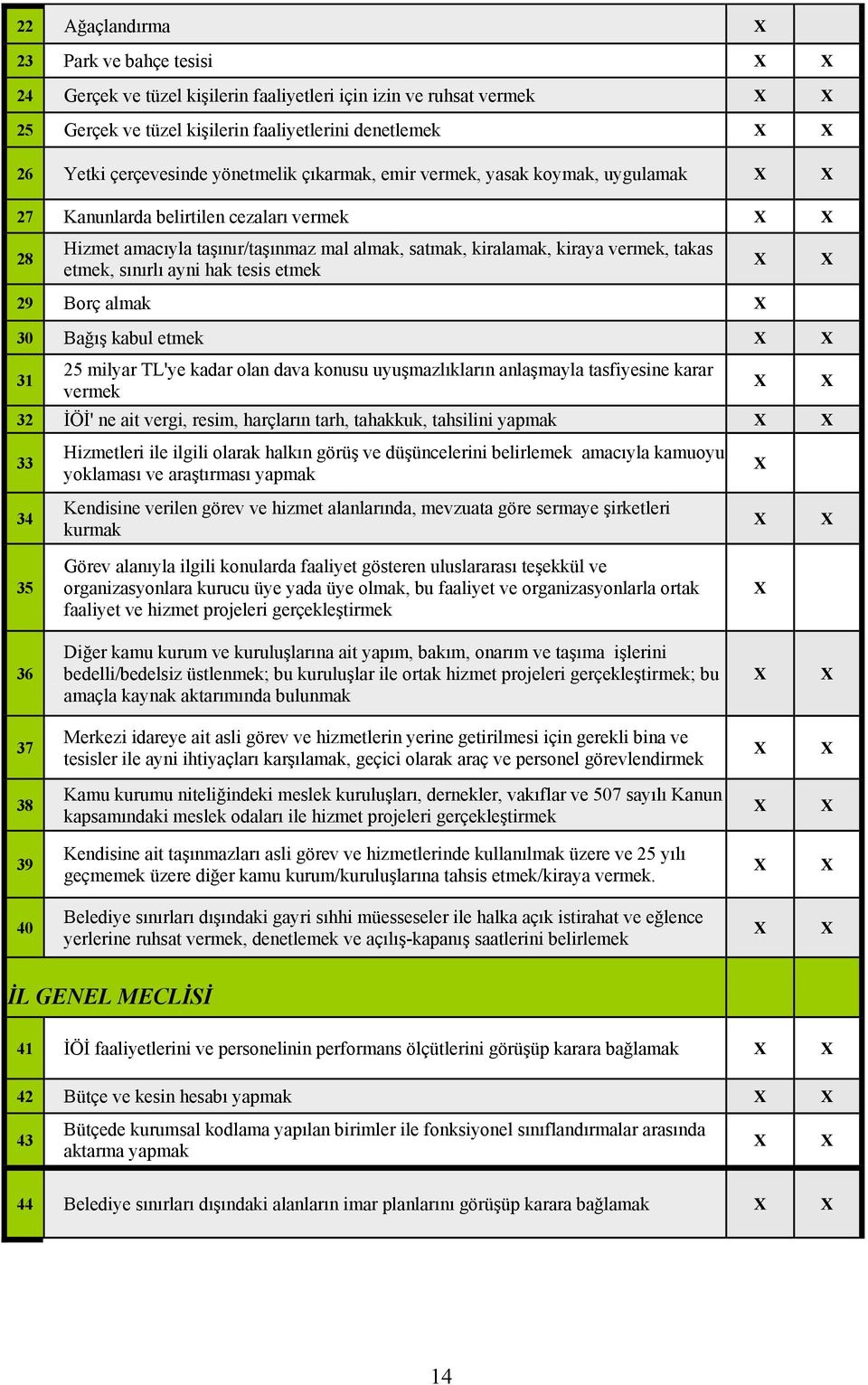 | 22 | Ağaçlandırma | X | |
|---|---|---|---|
| 23 | Park ve bahçe tesisi | X | X |
| 24 | Gerçek ve tüzel kişilerin faaliyetleri için izin ve ruhsat vermek | X | X |
| 25 | Gerçek ve tüzel kişilerin faaliyetlerini denetlemek | X | X |
| 26 | Yetki çerçevesinde yönetmelik çıkarmak, emir vermek, yasak koymak, uygulamak | X | X |
| 27 | Kanunlarda belirtilen cezaları vermek | X | X |
| 28 | Hizmet amacıyla taşınır/taşınmaz mal almak, satmak, kiralamak, kiraya vermek, takas etmek, sınırlı ayni hak tesis etmek | X | X |
| 29 | Borç almak | X | |
| 30 | Bağış kabul etmek | X | X |
| 31 | 25 milyar TL'ye kadar olan dava konusu uyuşmazlıkların anlaşmayla tasfiyesine karar vermek | X | X |
| 32 | İÖİ' ne ait vergi, resim, harçların tarh, tahakkuk, tahsilini yapmak | X | X |
| 33 | Hizmetleri ile ilgili olarak halkın görüş ve düşüncelerini belirlemek amacıyla kamuoyu yoklaması ve araştırması yapmak | X | |
| 34 | Kendisine verilen görev ve hizmet alanlarında, mevzuata göre sermaye şirketleri kurmak | X | X |
| 35 | Görev alanıyla ilgili konularda faaliyet gösteren uluslararası teşekkül ve organizasyonlara kurucu üye yada üye olmak, bu faaliyet ve organizasyonlarla ortak faaliyet ve hizmet projeleri gerçekleştirmek | X | |
| 36 | Diğer kamu kurum ve kuruluşlarına ait yapım, bakım, onarım ve taşıma işlerini bedelli/bedelsiz üstlenmek; bu kuruluşlar ile ortak hizmet projeleri gerçekleştirmek; bu amaçla kaynak aktarımında bulunmak | X | X |
| 37 | Merkezi idareye ait asli görev ve hizmetlerin yerine getirilmesi için gerekli bina ve tesisler ile ayni ihtiyaçları karşılamak, geçici olarak araç ve personel görevlendirmek | X | X |
| 38 | Kamu kurumu niteliğindeki meslek kuruluşları, dernekler, vakıflar ve 507 sayılı Kanun kapsamındaki meslek odaları ile hizmet projeleri gerçekleştirmek | X | X |
| 39 | Kendisine ait taşınmazları asli görev ve hizmetlerinde kullanılmak üzere ve 25 yılı geçmemek üzere diğer kamu kurum/kuruluşlarına tahsis etmek/kiraya vermek. | X | X |
| 40 | Belediye sınırları dışındaki gayri sıhhi müesseseler ile halka açık istirahat ve eğlence yerlerine ruhsat vermek, denetlemek ve açılış-kapanış saatlerini belirlemek | X | X |
| İL GENEL MECLİSİ | | | |
| 41 | İÖİ faaliyetlerini ve personelinin performans ölçütlerini görüşüp karara bağlamak | X | X |
| 42 | Bütçe ve kesin hesabı yapmak | X | X |
| 43 | Bütçede kurumsal kodlama yapılan birimler ile fonksiyonel sınıflandırmalar arasında aktarma yapmak | X | X |
| 44 | Belediye sınırları dışındaki alanların imar planlarını görüşüp karara bağlamak | X | X |

14